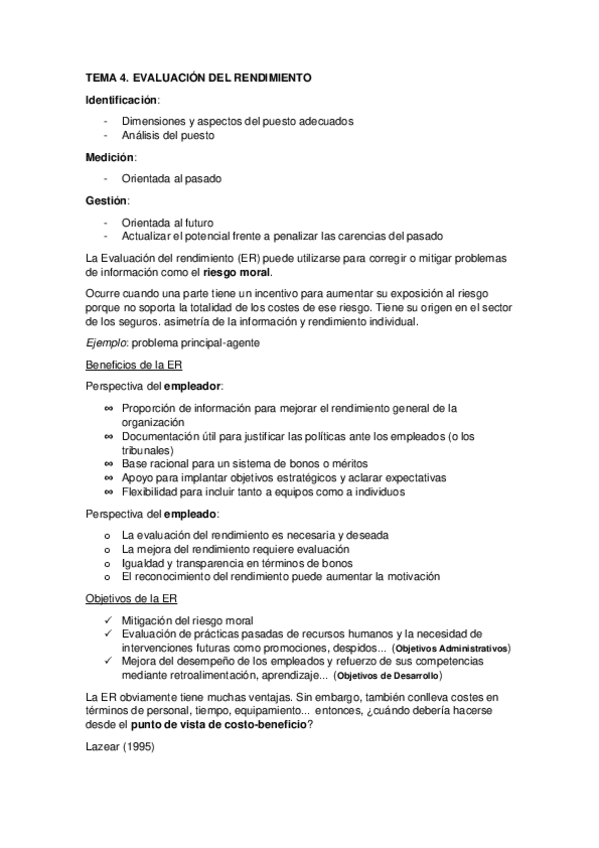 TEMA 4. EVALUACIÓN DEL RENDIMIENTO

Identificación:

- Dimensiones y aspectos del puesto adecuados
- Análisis del puesto

Medición:

- Orientada al pasado

Gestión:

- Orientada al futuro
- Actualizar el potencial frente a penalizar las carencias del pasado

La Evaluación del rendimiento (ER) puede utilizarse para corregir o mitigar problemas de información como el riesgo moral.

Ocurre cuando una parte tiene un incentivo para aumentar su exposición al riesgo porque no soporta la totalidad de los costes de ese riesgo. Tiene su origen en el sector de los seguros. asimetría de la información y rendimiento individual.

Ejemplo: problema principal-agente

Beneficios de la ER

Perspectiva del empleador:

∞ Proporción de información para mejorar el rendimiento general de la organización
∞ Documentación útil para justificar las políticas ante los empleados (o los tribunales)
∞ Base racional para un sistema de bonos o méritos
∞ Apoyo para implantar objetivos estratégicos y aclarar expectativas
∞ Flexibilidad para incluir tanto a equipos como a individuos

Perspectiva del empleado:

o La evaluación del rendimiento es necesaria y deseada
o La mejora del rendimiento requiere evaluación
o Igualdad y transparencia en términos de bonos
o El reconocimiento del rendimiento puede aumentar la motivación

Objetivos de la ER

✓ Mitigación del riesgo moral
✓ Evaluación de prácticas pasadas de recursos humanos y la necesidad de intervenciones futuras como promociones, despidos... (Objetivos Administrativos)
✓ Mejora del desempeño de los empleados y refuerzo de sus competencias mediante retroalimentación, aprendizaje... (Objetivos de Desarrollo)

La ER obviamente tiene muchas ventajas. Sin embargo, también conlleva costes en términos de personal, tiempo, equipamiento... entonces, ¿cuándo debería hacerse desde el punto de vista de costo-beneficio?

Lazear (1995)